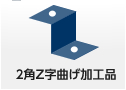 2角Z字曲げ加工品